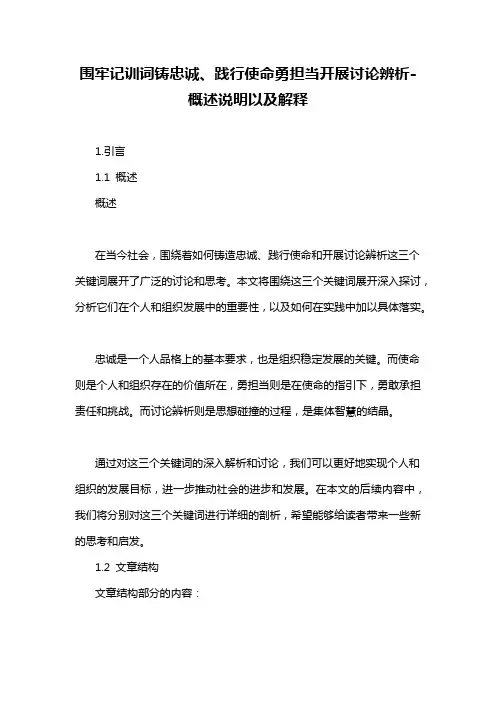 围牢记训词铸忠诚、践行使命勇担当开展讨论辨析-概述说明以及解释

1.引言

1.1 概述

概述

在当今社会，围绕着如何铸造忠诚、践行使命和开展讨论辨析这三个关键词展开了广泛的讨论和思考。本文将围绕这三个关键词展开深入探讨，分析它们在个人和组织发展中的重要性，以及如何在实践中加以具体落实。

忠诚是一个人品格上的基本要求，也是组织稳定发展的关键。而使命则是个人和组织存在的价值所在，勇担当则是在使命的指引下，勇敢承担责任和挑战。而讨论辨析则是思想碰撞的过程，是集体智慧的结晶。

通过对这三个关键词的深入解析和讨论，我们可以更好地实现个人和组织的发展目标，进一步推动社会的进步和发展。在本文的后续内容中，我们将分别对这三个关键词进行详细的剖析，希望能够给读者带来一些新的思考和启发。

1.2 文章结构

文章结构部分的内容：